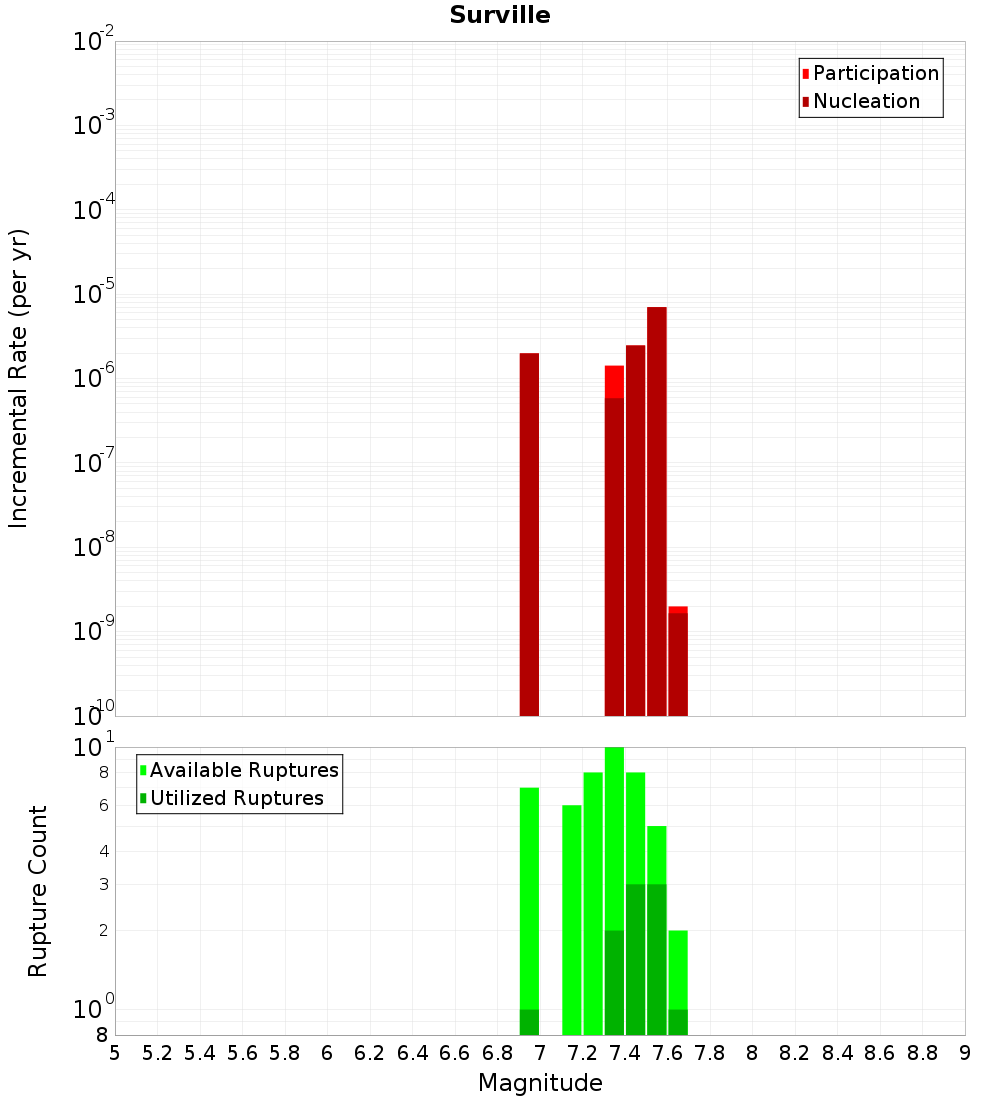 Surville

Participation
Nucleation

Incremental Rate (per yr)

$10^{-2}$
$10^{-3}$
$10^{-4}$
$10^{-5}$
$10^{-6}$
$10^{-7}$
$10^{-8}$
$10^{-9}$
$10^{-10}$

Available Ruptures
Utilized Ruptures

Rupture Count

$10^{1}$
8
6
4
3
2
$10^{0}$
8

5 5.2 5.4 5.6 5.8 6 6.2 6.4 6.6 6.8 7 7.2 7.4 7.6 7.8 8 8.2 8.4 8.6 8.8 9

Magnitude